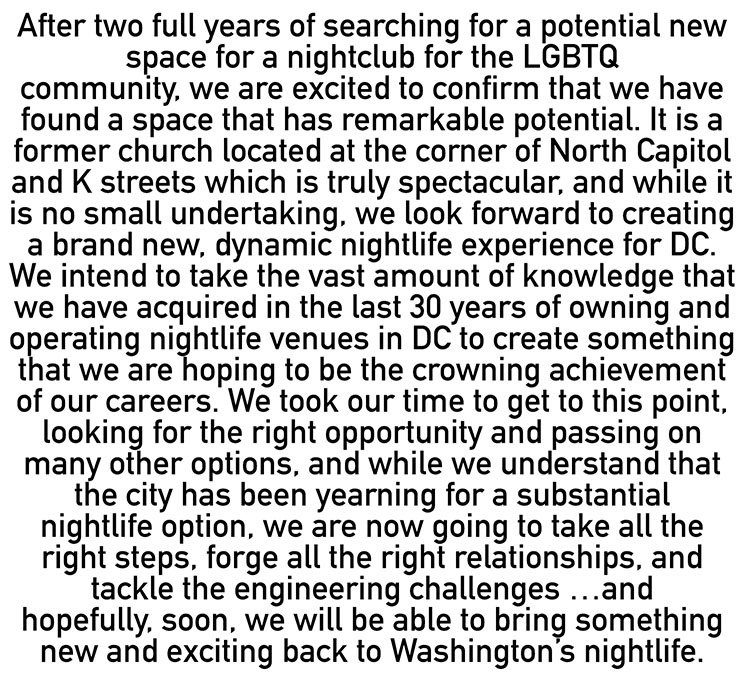 After two full years of searching for a potential new space for a nightclub for the LGBTQ community, we are excited to confirm that we have found a space that has remarkable potential. It is a former church located at the corner of North Capitol and K streets which is truly spectacular, and while it is no small undertaking, we look forward to creating a brand new, dynamic nightlife experience for DC. We intend to take the vast amount of knowledge that we have acquired in the last 30 years of owning and operating nightlife venues in DC to create something that we are hoping to be the crowning achievement of our careers. We took our time to get to this point, looking for the right opportunity and passing on many other options, and while we understand that the city has been yearning for a substantial nightlife option, we are now going to take all the right steps, forge all the right relationships, and tackle the engineering challenges ...and hopefully, soon, we will be able to bring something new and exciting back to Washington's nightlife.